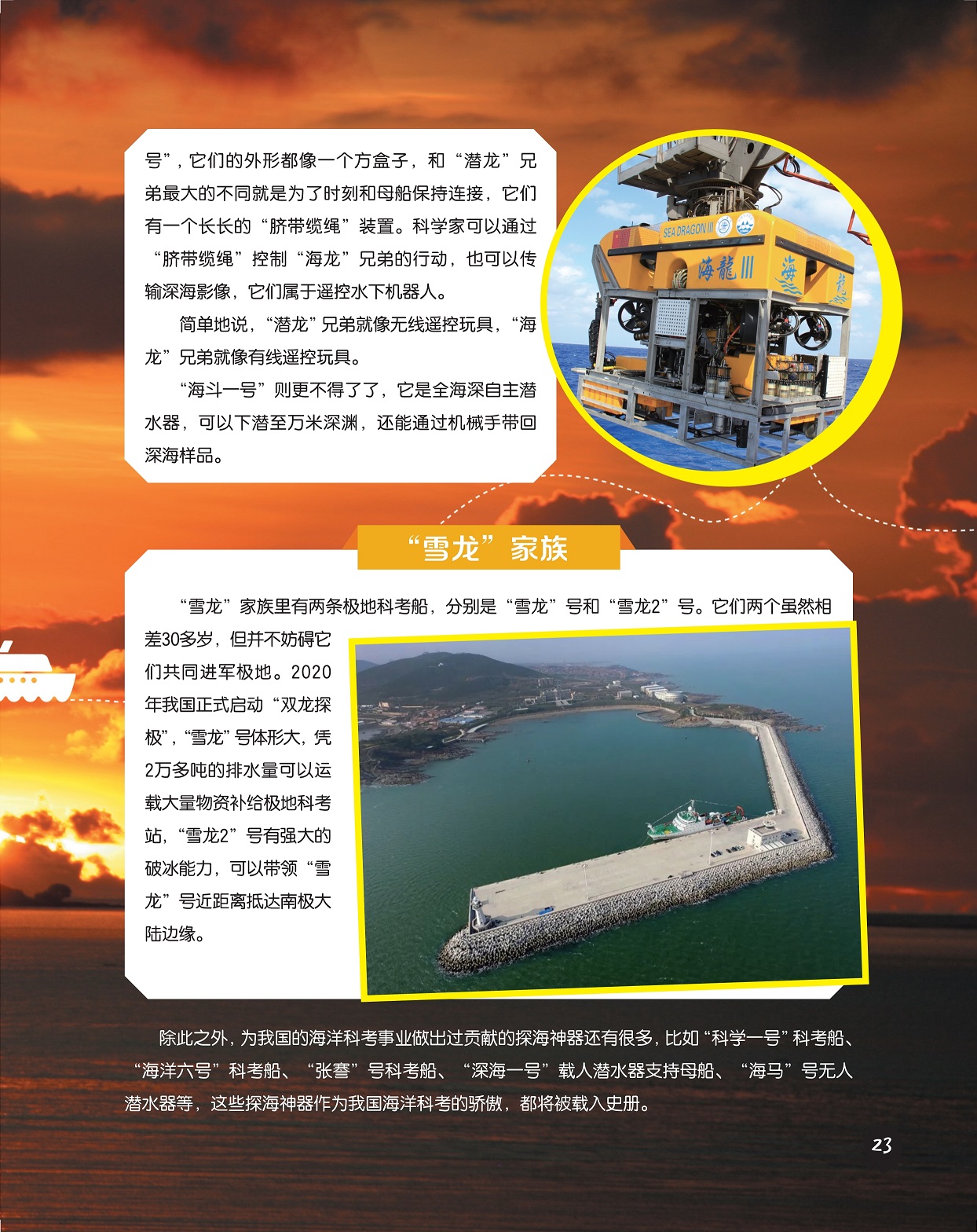 号”，它们的外形都像一个方盒子，和“潜龙”兄弟最大的不同就是为了时刻和母船保持连接，它们有一个长长的“脐带缆绳”装置。科学家可以通过“脐带缆绳”控制“海龙”兄弟的行动，也可以传输深海影像，它们属于遥控水下机器人。

简单地说，“潜龙”兄弟就像无线遥控玩具，“海龙”兄弟就像有线遥控玩具。

“海斗一号”则更不得了了，它是全海深自主潜水器，可以下潜至万米深渊，还能通过机械手带回深海样品。

SEA DRAGON III

海龍III

海龍

“雪龙”家族

“雪龙”家族里有两条极地科考船，分别是“雪龙”号和“雪龙2”号。它们两个虽然相差30多岁，但并不妨碍它们共同进军极地。2020年我国正式启动“双龙探极”，“雪龙”号体形大，凭2万多吨的排水量可以运载大量物资补给极地科考站，“雪龙2”号有强大的破冰能力，可以带领“雪龙”号近距离抵达南极大陆边缘。

除此之外，为我国的海洋科考事业做出过贡献的探海神器还有很多，比如“科学一号”科考船、“海洋六号”科考船、“张謇”号科考船、“深海一号”载人潜水器支持母船、“海马”号无人潜水器等，这些探海神器作为我国海洋科考的骄傲，都将被载入史册。

23